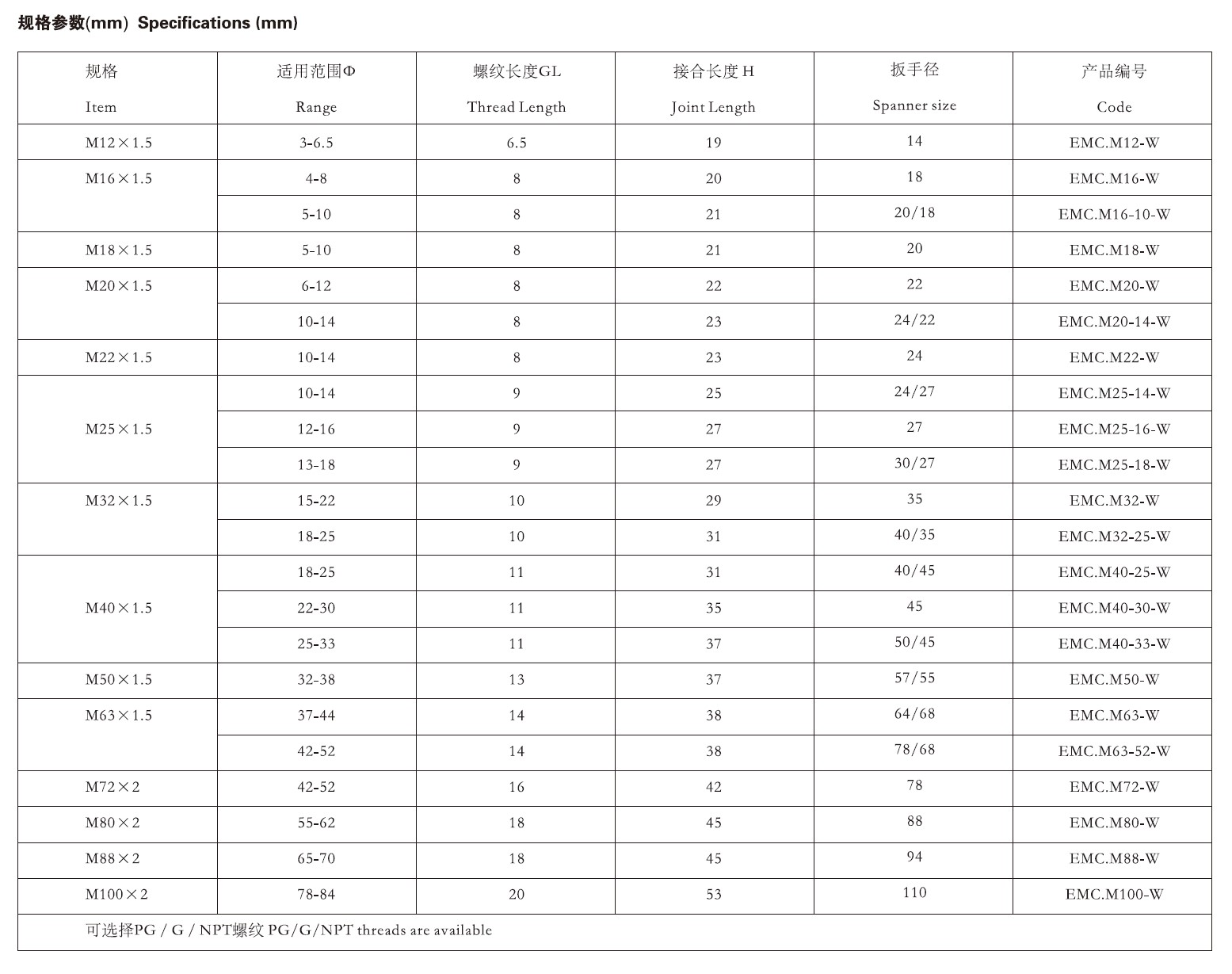 规格参数(mm) Specifications (mm)

| 规格 Item | 适用范围Φ Range | 螺纹长度GL Thread Length | 接合长度 H Joint Length | 扳手径 Spanner size | 产品编号 Code |
|---|---|---|---|---|---|
| M12×1.5 | 3-6.5 | 6.5 | 19 | 14 | EMC.M12-W |
| M16×1.5 | 4-8 | 8 | 20 | 18 | EMC.M16-W |
| | 5-10 | 8 | 21 | 20/18 | EMC.M16-10-W |
| M18×1.5 | 5-10 | 8 | 21 | 20 | EMC.M18-W |
| M20×1.5 | 6-12 | 8 | 22 | 22 | EMC.M20-W |
| | 10-14 | 8 | 23 | 24/22 | EMC.M20-14-W |
| M22×1.5 | 10-14 | 8 | 23 | 24 | EMC.M22-W |
| M25×1.5 | 10-14 | 9 | 25 | 24/27 | EMC.M25-14-W |
| | 12-16 | 9 | 27 | 27 | EMC.M25-16-W |
| | 13-18 | 9 | 27 | 30/27 | EMC.M25-18-W |
| M32×1.5 | 15-22 | 10 | 29 | 35 | EMC.M32-W |
| | 18-25 | 10 | 31 | 40/35 | EMC.M32-25-W |
| M40×1.5 | 18-25 | 11 | 31 | 40/45 | EMC.M40-25-W |
| | 22-30 | 11 | 35 | 45 | EMC.M40-30-W |
| | 25-33 | 11 | 37 | 50/45 | EMC.M40-33-W |
| M50×1.5 | 32-38 | 13 | 37 | 57/55 | EMC.M50-W |
| M63×1.5 | 37-44 | 14 | 38 | 64/68 | EMC.M63-W |
| | 42-52 | 14 | 38 | 78/68 | EMC.M63-52-W |
| M72×2 | 42-52 | 16 | 42 | 78 | EMC.M72-W |
| M80×2 | 55-62 | 18 | 45 | 88 | EMC.M80-W |
| M88×2 | 65-70 | 18 | 45 | 94 | EMC.M88-W |
| M100×2 | 78-84 | 20 | 53 | 110 | EMC.M100-W |

可选择PG / G / NPT螺纹 PG/G/NPT threads are available